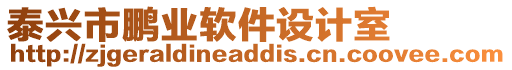 泰兴市鹏业软件设计室
http://zjgeraldineaddis.cn.coovee.com